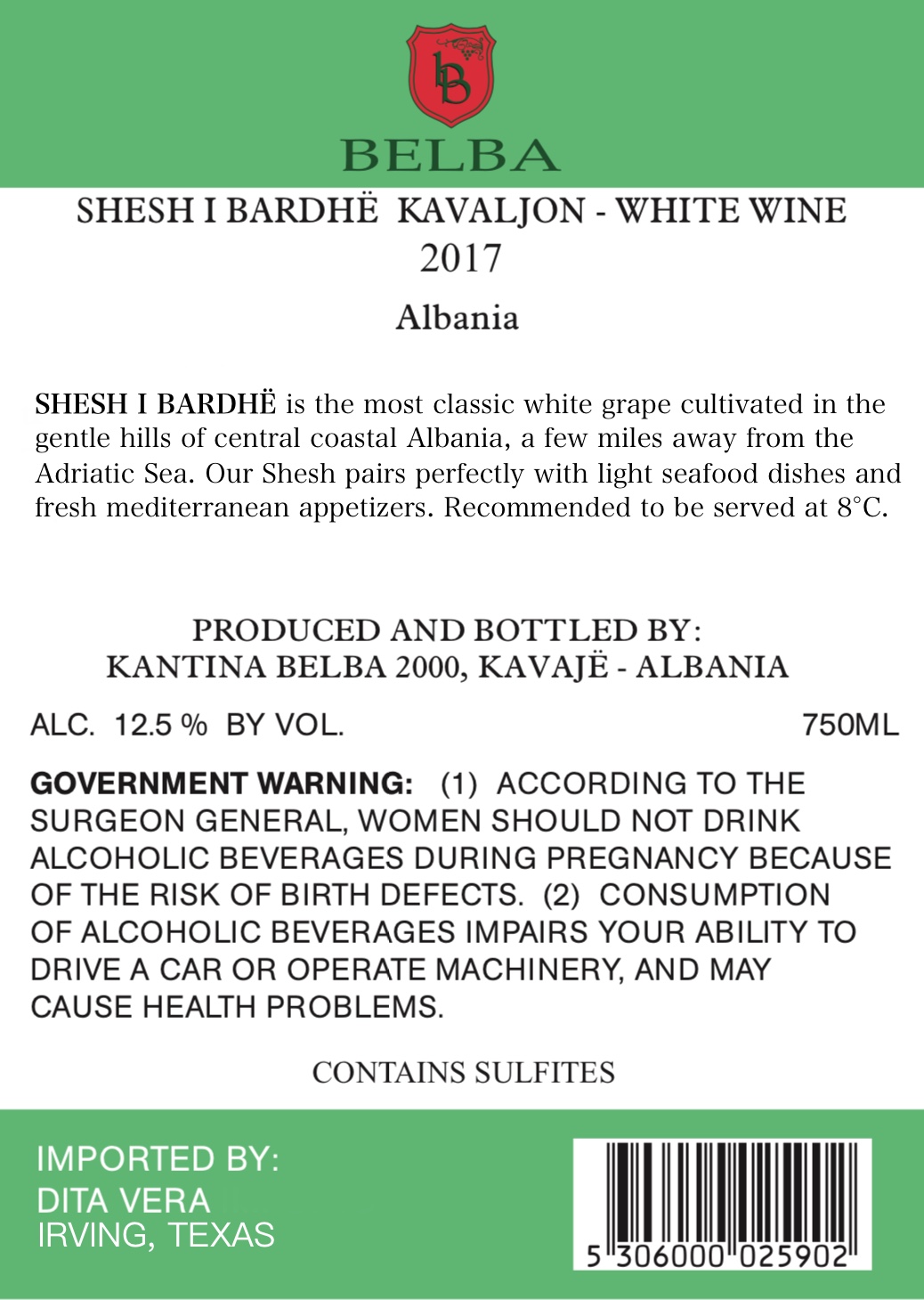 bB

BELBA

SHESH I BARDHË KAVALJON - WHITE WINE
2017

Albania

SHESH I BARDHË is the most classic white grape cultivated in the gentle hills of central coastal Albania, a few miles away from the Adriatic Sea. Our Shesh pairs perfectly with light seafood dishes and fresh mediterranean appetizers. Recommended to be served at 8°C.

PRODUCED AND BOTTLED BY:
KANTINA BELBA 2000, KAVAJË - ALBANIA

ALC. 12.5 % BY VOL.

750ML

GOVERNMENT WARNING: (1) ACCORDING TO THE SURGEON GENERAL, WOMEN SHOULD NOT DRINK ALCOHOLIC BEVERAGES DURING PREGNANCY BECAUSE OF THE RISK OF BIRTH DEFECTS. (2) CONSUMPTION OF ALCOHOLIC BEVERAGES IMPAIRS YOUR ABILITY TO DRIVE A CAR OR OPERATE MACHINERY, AND MAY CAUSE HEALTH PROBLEMS.

CONTAINS SULFITES

IMPORTED BY:
DITA VERA
IRVING, TEXAS

5 306000 025902